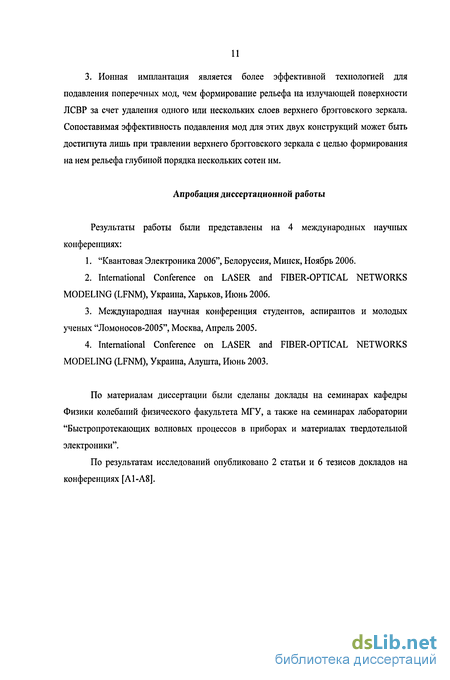 11

3. Ионная имплантация является более эффективной технологией для подавления поперечных мод, чем формирование рельефа на излучающей поверхности ЛСВР за счет удаления одного или нескольких слоев верхнего брэгговского зеркала. Сопоставимая эффективность подавления мод для этих двух конструкций может быть достигнута лишь при травлении верхнего брэгговского зеркала с целью формирования на нем рельефа глубиной порядка нескольких сотен нм.

Апробация диссертационной работы

Результаты работы были представлены на 4 международных научных конференциях:

1. "Квантовая Электроника 2006", Белоруссия, Минск, Ноябрь 2006.

2. International Conference on LASER and FIBER-OPTICAL NETWORKS MODELING (LFNM), Украина, Харьков, Июнь 2006.

3. Международная научная конференция студентов, аспирантов и молодых ученых "Ломоносов-2005", Москва, Апрель 2005.

4. International Conference on LASER and FIBER-OPTICAL NETWORKS MODELING (LFNM), Украина, Алушта, Июнь 2003.

По материалам диссертации были сделаны доклады на семинарах кафедры Физики колебаний физического факультета МГУ, а также на семинарах лаборатории "Быстропротекающих волновых процессов в приборах и материалах твердотельной электроники".

По результатам исследований опубликовано 2 статьи и 6 тезисов докладов на конференциях [А1-А8].

dsLib.net
библиотека диссертаций